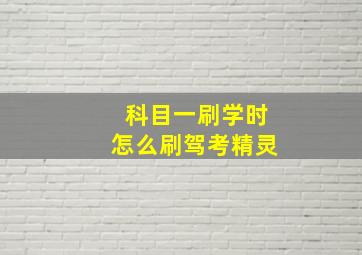 科目一刷学时
怎么刷驾考精灵